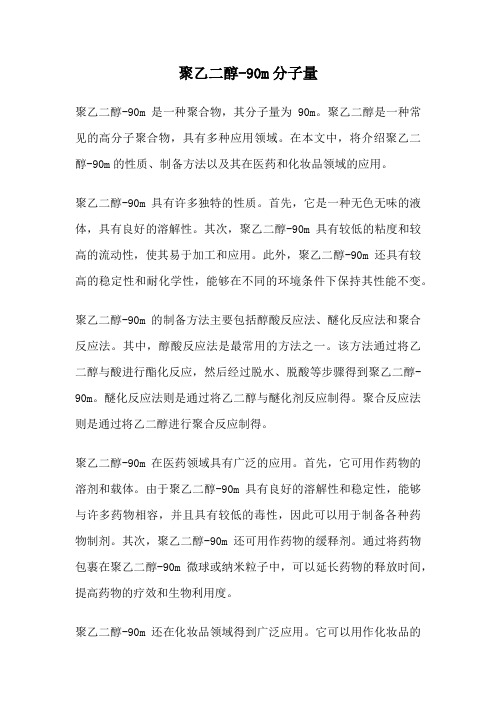 聚乙二醇-90m 分子量

聚乙二醇-90m 是一种聚合物，其分子量为 90m。聚乙二醇是一种常见的高分子聚合物，具有多种应用领域。在本文中，将介绍聚乙二醇-90m 的性质、制备方法以及其在医药和化妆品领域的应用。

聚乙二醇-90m 具有许多独特的性质。首先，它是一种无色无味的液体，具有良好的溶解性。其次，聚乙二醇-90m 具有较低的粘度和较高的流动性，使其易于加工和应用。此外，聚乙二醇-90m 还具有较高的稳定性和耐化学性，能够在不同的环境条件下保持其性能不变。

聚乙二醇-90m 的制备方法主要包括醇酸反应法、醚化反应法和聚合反应法。其中，醇酸反应法是最常用的方法之一。该方法通过将乙二醇与酸进行酯化反应，然后经过脱水、脱酸等步骤得到聚乙二醇-90m。醚化反应法则是通过将乙二醇与醚化剂反应制得。聚合反应法则是通过将乙二醇进行聚合反应制得。

聚乙二醇-90m 在医药领域具有广泛的应用。首先，它可用作药物的溶剂和载体。由于聚乙二醇-90m 具有良好的溶解性和稳定性，能够与许多药物相容，并且具有较低的毒性，因此可以用于制备各种药物制剂。其次，聚乙二醇-90m 还可用作药物的缓释剂。通过将药物包裹在聚乙二醇-90m 微球或纳米粒子中，可以延长药物的释放时间，提高药物的疗效和生物利用度。

聚乙二醇-90m 还在化妆品领域得到广泛应用。它可以用作化妆品的